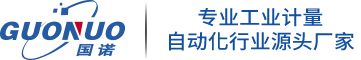 GUONUO
国诺

专业工业计量
自动化行业源头厂家